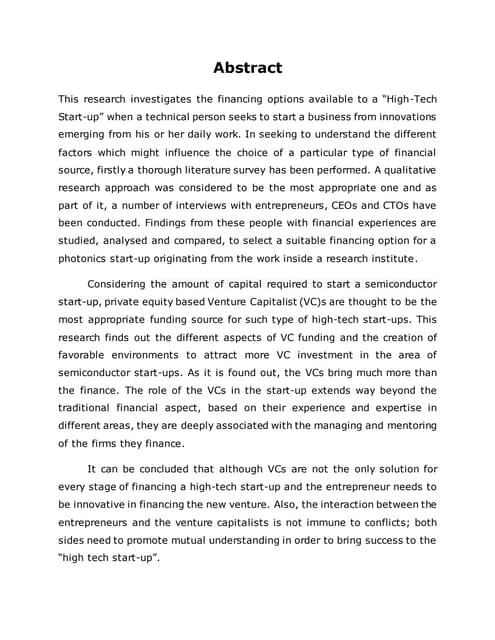 Abstract

This research investigates the financing options available to a "High-Tech Start-up" when a technical person seeks to start a business from innovations emerging from his or her daily work. In seeking to understand the different factors which might influence the choice of a particular type of financial source, firstly a thorough literature survey has been performed. A qualitative research approach was considered to be the most appropriate one and as part of it, a number of interviews with entrepreneurs, CEOs and CTOs have been conducted. Findings from these people with financial experiences are studied, analysed and compared, to select a suitable financing option for a photonics start-up originating from the work inside a research institute.

Considering the amount of capital required to start a semiconductor start-up, private equity based Venture Capitalist (VC)s are thought to be the most appropriate funding source for such type of high-tech start-ups. This research finds out the different aspects of VC funding and the creation of favorable environments to attract more VC investment in the area of semiconductor start-ups. As it is found out, the VCs bring much more than the finance. The role of the VCs in the start-up extends way beyond the traditional financial aspect, based on their experience and expertise in different areas, they are deeply associated with the managing and mentoring of the firms they finance.

It can be concluded that although VCs are not the only solution for every stage of financing a high-tech start-up and the entrepreneur needs to be innovative in financing the new venture. Also, the interaction between the entrepreneurs and the venture capitalists is not immune to conflicts; both sides need to promote mutual understanding in order to bring success to the "high tech start-up".